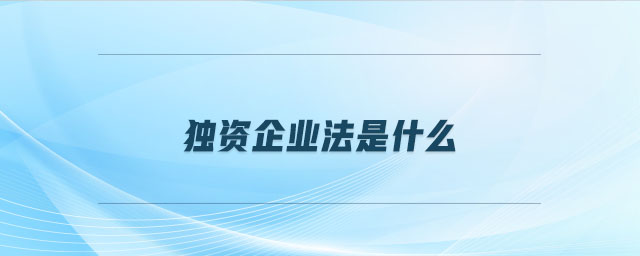 独资企业法是什么